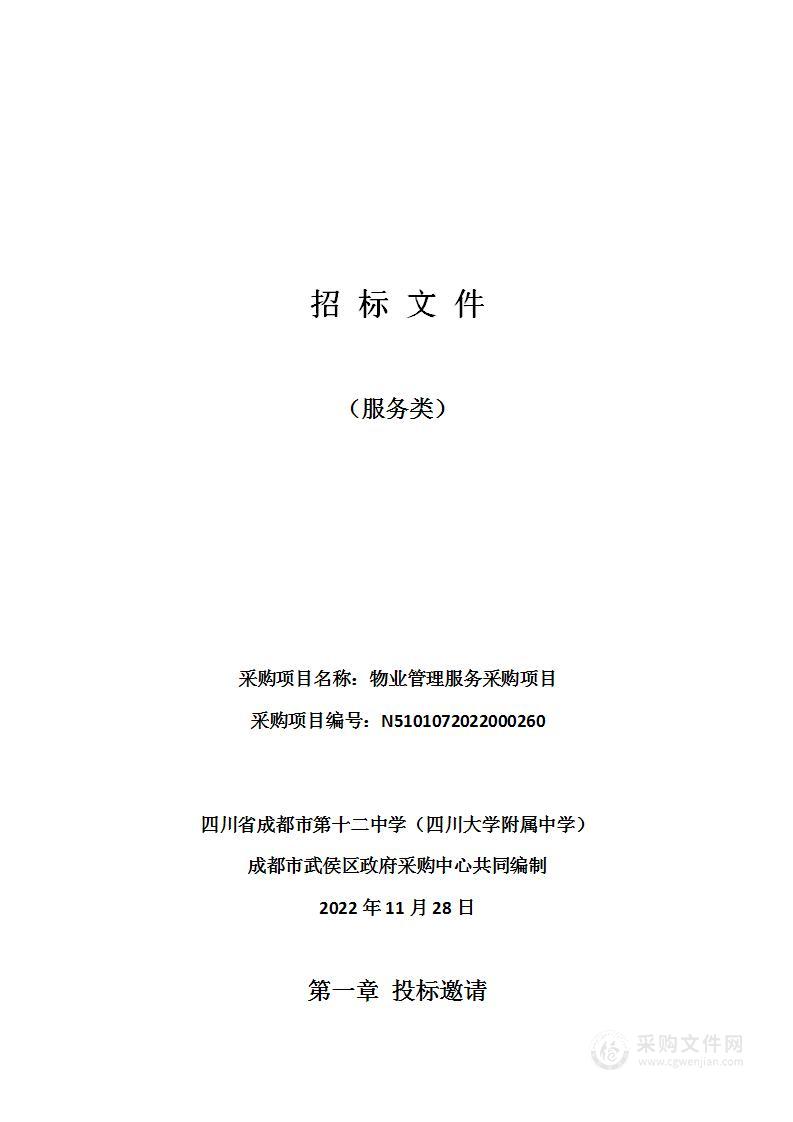 招 标 文 件

（服务类）

采购项目名称：物业管理服务采购项目

采购项目编号：N5101072022000260

四川省成都市第十二中学（四川大学附属中学）

成都市武侯区政府采购中心共同编制

2022 年 11 月 28 日

第一章 投标邀请

采购文件网
www.cgwenjian.com